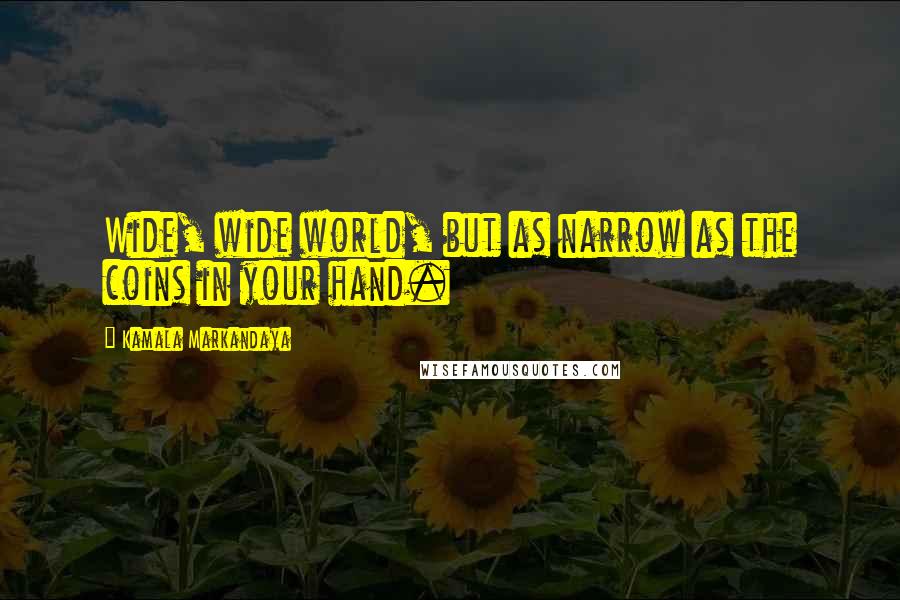 Wide, wide world, but as narrow as the coins in your hand.

Kamala Markandaya

WISEFAMOUSQUOTES.COM